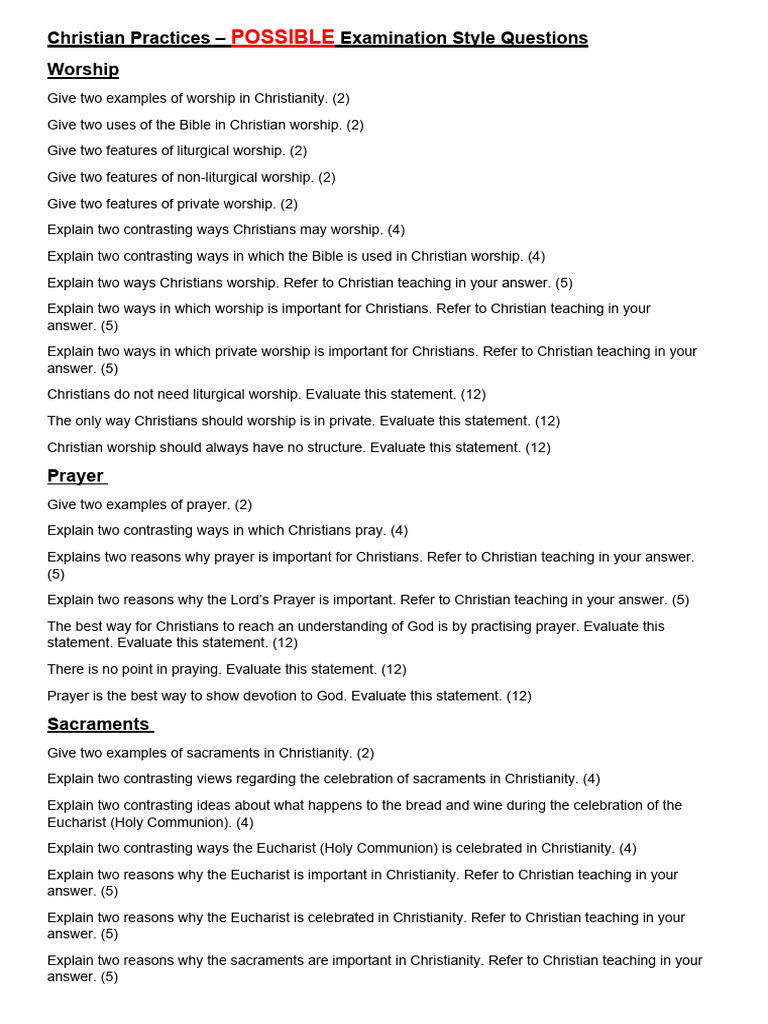 Christian Practices – POSSIBLE Examination Style Questions

Worship

Give two examples of worship in Christianity. (2)

Give two uses of the Bible in Christian worship. (2)

Give two features of liturgical worship. (2)

Give two features of non-liturgical worship. (2)

Give two features of private worship. (2)

Explain two contrasting ways Christians may worship. (4)

Explain two contrasting ways in which the Bible is used in Christian worship. (4)

Explain two ways Christians worship. Refer to Christian teaching in your answer. (5)

Explain two ways in which worship is important for Christians. Refer to Christian teaching in your answer. (5)

Explain two ways in which private worship is important for Christians. Refer to Christian teaching in your answer. (5)

Christians do not need liturgical worship. Evaluate this statement. (12)

The only way Christians should worship is in private. Evaluate this statement. (12)

Christian worship should always have no structure. Evaluate this statement. (12)

Prayer

Give two examples of prayer. (2)

Explain two contrasting ways in which Christians pray. (4)

Explains two reasons why prayer is important for Christians. Refer to Christian teaching in your answer. (5)

Explain two reasons why the Lord's Prayer is important. Refer to Christian teaching in your answer. (5)

The best way for Christians to reach an understanding of God is by practising prayer. Evaluate this statement. Evaluate this statement. (12)

There is no point in praying. Evaluate this statement. (12)

Prayer is the best way to show devotion to God. Evaluate this statement. (12)

Sacraments

Give two examples of sacraments in Christianity. (2)

Explain two contrasting views regarding the celebration of sacraments in Christianity. (4)

Explain two contrasting ideas about what happens to the bread and wine during the celebration of the Eucharist (Holy Communion). (4)

Explain two contrasting ways the Eucharist (Holy Communion) is celebrated in Christianity. (4)

Explain two reasons why the Eucharist is important in Christianity. Refer to Christian teaching in your answer. (5)

Explain two reasons why the Eucharist is celebrated in Christianity. Refer to Christian teaching in your answer. (5)

Explain two reasons why the sacraments are important in Christianity. Refer to Christian teaching in your answer. (5)